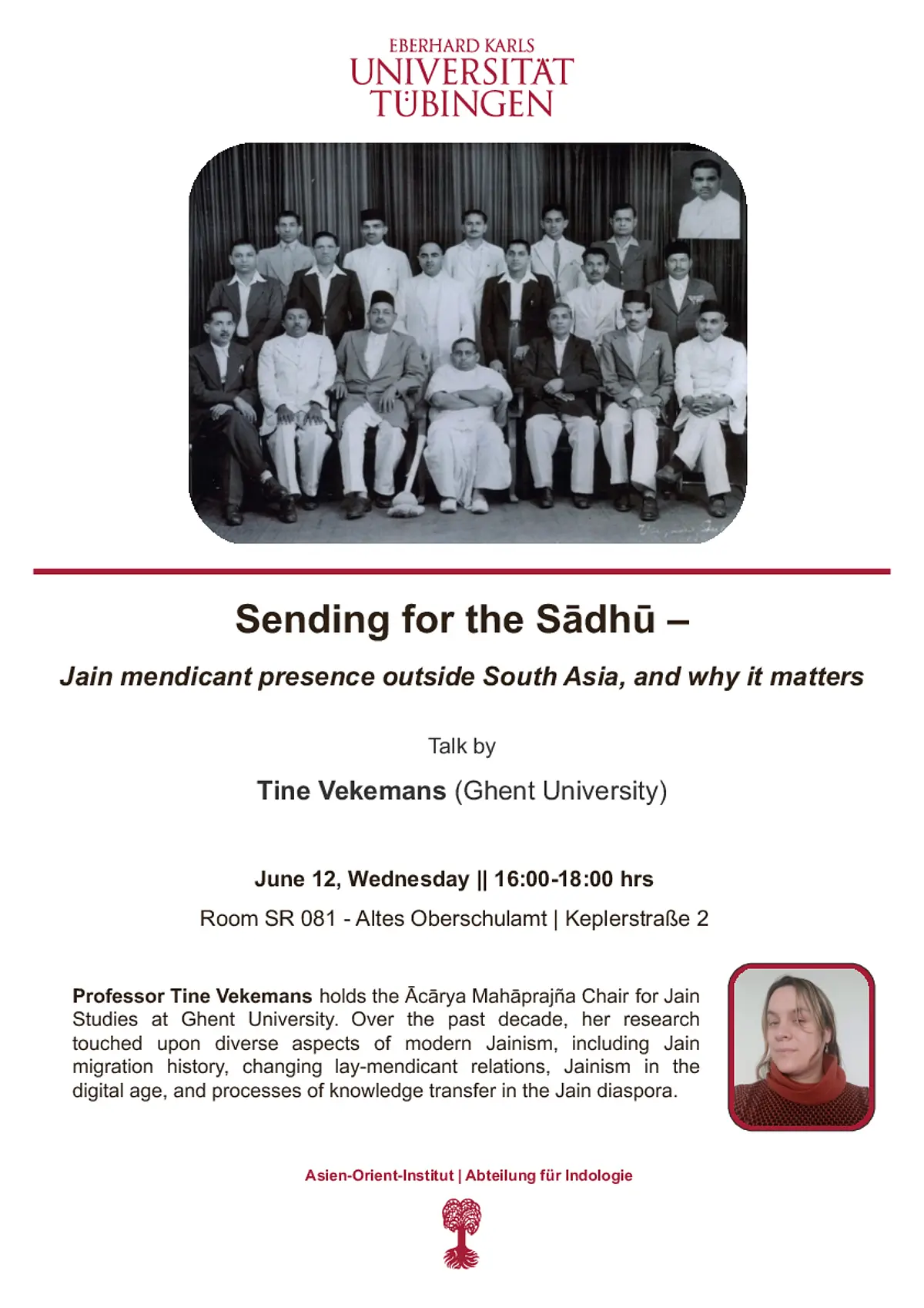 EBERHARD KARLS
UNIVERSITÄT
TÜBINGEN

Sending for the Sādhū –

Jain mendicant presence outside South Asia, and why it matters

Talk by

Tine Vekemans (Ghent University)

June 12, Wednesday || 16:00-18:00 hrs

Room SR 081 - Altes Oberschulamt | Keplerstraße 2

Professor Tine Vekemans holds the Ācārya Mahāprajña Chair for Jain Studies at Ghent University. Over the past decade, her research touched upon diverse aspects of modern Jainism, including Jain migration history, changing lay-mendicant relations, Jainism in the digital age, and processes of knowledge transfer in the Jain diaspora.

Asien-Orient-Institut | Abteilung für Indologie